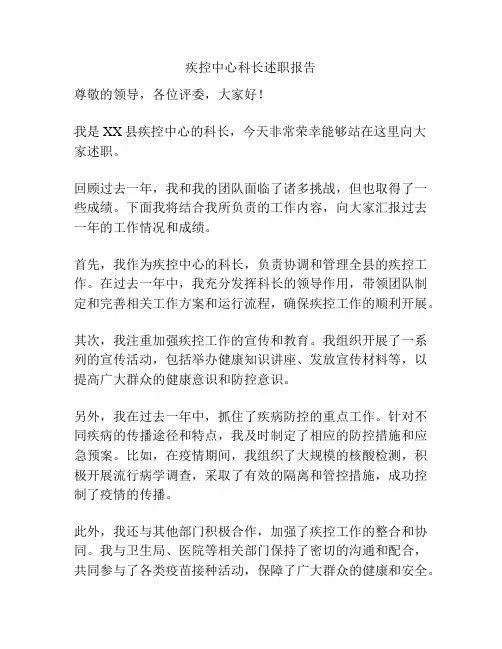 疾控中心科长述职报告

尊敬的领导，各位评委，大家好！

我是XX县疾控中心的科长，今天非常荣幸能够站在这里向大家述职。

回顾过去一年，我和我的团队面临了诸多挑战，但也取得了一些成绩。下面我将结合我所负责的工作内容，向大家汇报过去一年的工作情况和成绩。

首先，我作为疾控中心的科长，负责协调和管理全县的疾控工作。在过去一年中，我充分发挥科长的领导作用，带领团队制定和完善相关工作方案和运行流程，确保疾控工作的顺利开展。

其次，我注重加强疾控工作的宣传和教育。我组织开展了一系列的宣传活动，包括举办健康知识讲座、发放宣传材料等，以提高广大群众的健康意识和防控意识。

另外，我在过去一年中，抓住了疾病防控的重点工作。针对不同疾病的传播途径和特点，我及时制定了相应的防控措施和应急预案。比如，在疫情期间，我组织了大规模的核酸检测，积极开展流行病学调查，采取了有效的隔离和管控措施，成功控制了疫情的传播。

此外，我还与其他部门积极合作，加强了疾控工作的整合和协同。我与卫生局、医院等相关部门保持了密切的沟通和配合，共同参与了各类疫苗接种活动，保障了广大群众的健康和安全。